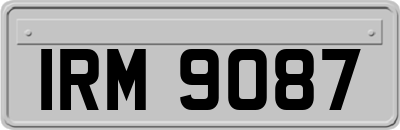 IRM 9087